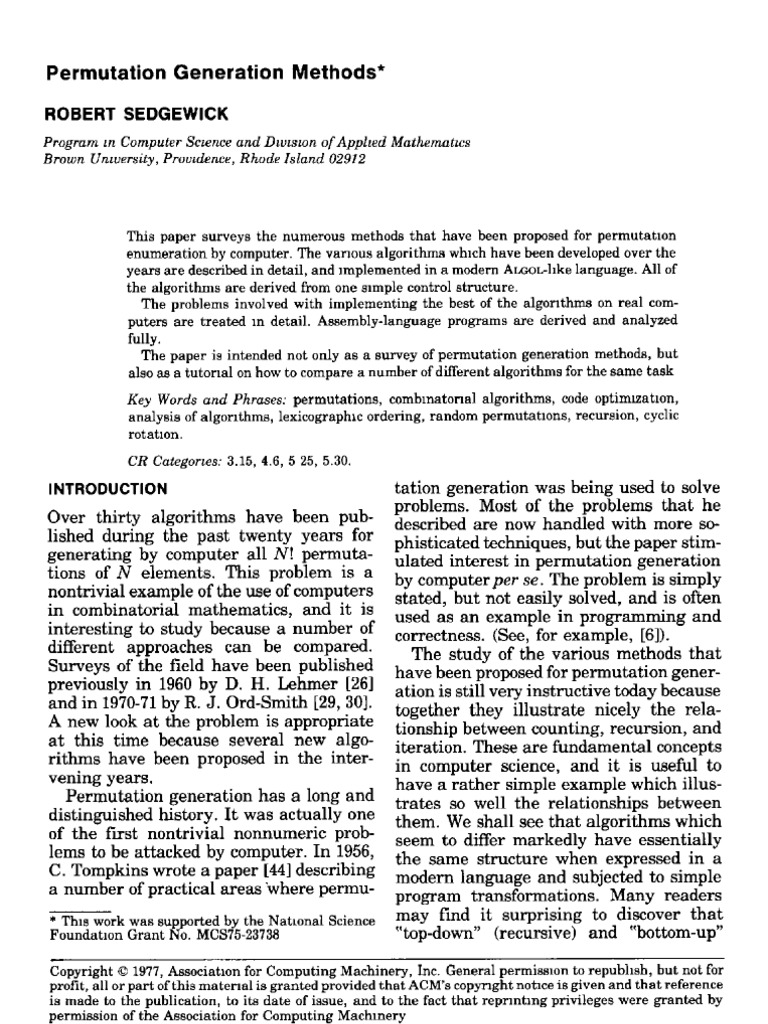 Permutation Generation Methods*

ROBERT SEDGEWICK

Program in Computer Science and Division of Applied Mathematics
Brown University, Providence, Rhode Island 02912

This paper surveys the numerous methods that have been proposed for permutation enumeration by computer. The various algorithms which have been developed over the years are described in detail, and implemented in a modern ALGOL-like language. All of the algorithms are derived from one simple control structure.

The problems involved with implementing the best of the algorithms on real computers are treated in detail. Assembly-language programs are derived and analyzed fully.

The paper is intended not only as a survey of permutation generation methods, but also as a tutorial on how to compare a number of different algorithms for the same task

Key Words and Phrases: permutations, combinatorial algorithms, code optimization, analysis of algorithms, lexicographic ordering, random permutations, recursion, cyclic rotation.

CR Categories: 3.15, 4.6, 5 25, 5.30.

INTRODUCTION

Over thirty algorithms have been published during the past twenty years for generating by computer all $N!$ permutations of $N$ elements. This problem is a nontrivial example of the use of computers in combinatorial mathematics, and it is interesting to study because a number of different approaches can be compared. Surveys of the field have been published previously in 1960 by D. H. Lehmer [26] and in 1970-71 by R. J. Ord-Smith [29, 30]. A new look at the problem is appropriate at this time because several new algorithms have been proposed in the intervening years.

Permutation generation has a long and distinguished history. It was actually one of the first nontrivial nonnumeric problems to be attacked by computer. In 1956, C. Tompkins wrote a paper [44] describing a number of practical areas where permutation generation was being used to solve problems. Most of the problems that he described are now handled with more sophisticated techniques, but the paper stimulated interest in permutation generation by computer per se. The problem is simply stated, but not easily solved, and is often used as an example in programming and correctness. (See, for example, [6]).

The study of the various methods that have been proposed for permutation generation is still very instructive today because together they illustrate nicely the relationship between counting, recursion, and iteration. These are fundamental concepts in computer science, and it is useful to have a rather simple example which illustrates so well the relationships between them. We shall see that algorithms which seem to differ markedly have essentially the same structure when expressed in a modern language and subjected to simple program transformations. Many readers may find it surprising to discover that "top-down" (recursive) and "bottom-up"

* This work was supported by the National Science Foundation Grant No. MCS75-23738

Copyright © 1977, Association for Computing Machinery, Inc. General permission to republish, but not for profit, all or part of this material is granted provided that ACM's copyright notice is given and that reference is made to the publication, to its date of issue, and to the fact that reprinting privileges were granted by permission of the Association for Computing Machinery